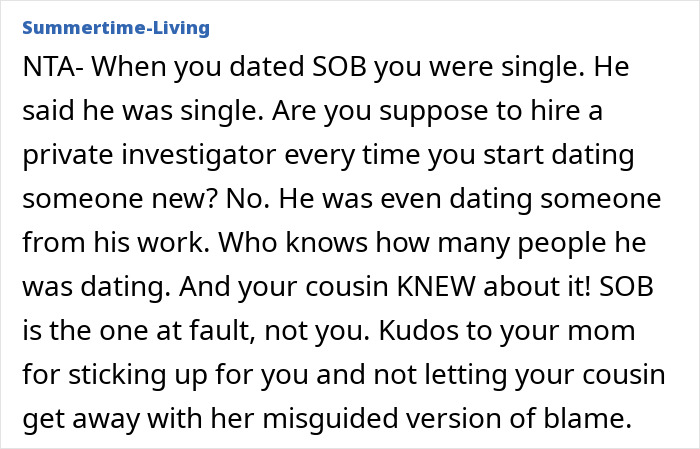 Summertime-Living

NTA- When you dated SOB you were single. He said he was single. Are you suppose to hire a private investigator every time you start dating someone new? No. He was even dating someone from his work. Who knows how many people he was dating. And your cousin KNEW about it! SOB is the one at fault, not you. Kudos to your mom for sticking up for you and not letting your cousin get away with her misguided version of blame.